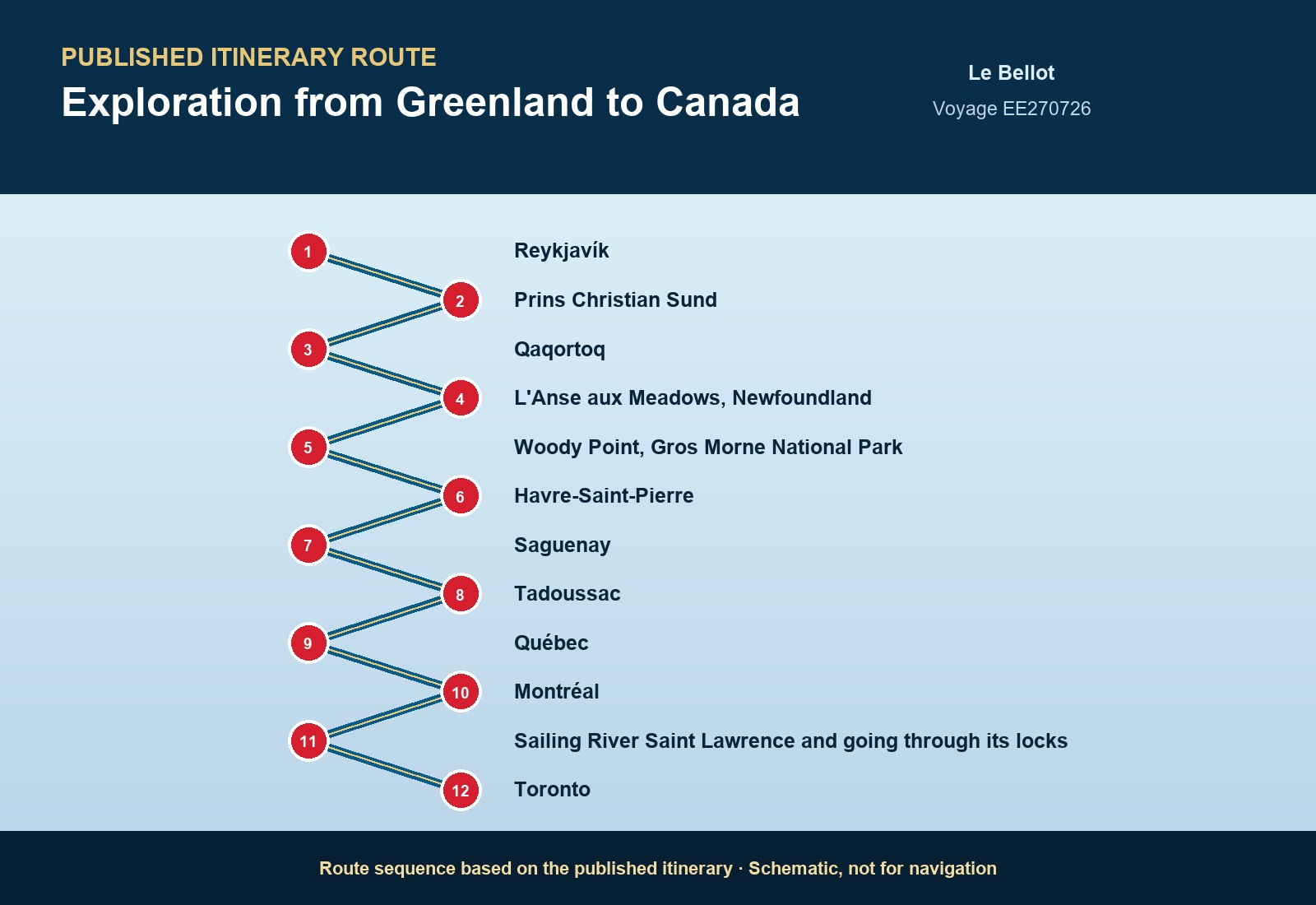 PUBLISHED ITINERARY ROUTE

Exploration from Greenland to Canada

Le Bellot

Voyage EE270726

1 Reykjavík
2 Prins Christian Sund
3 Qaqortoq
4 L'Anse aux Meadows, Newfoundland
5 Woody Point, Gros Morne National Park
6 Havre-Saint-Pierre
7 Saguenay
8 Tadoussac
9 Québec
10 Montréal
11 Sailing River Saint Lawrence and going through its locks
12 Toronto

Route sequence based on the published itinerary · Schematic, not for navigation